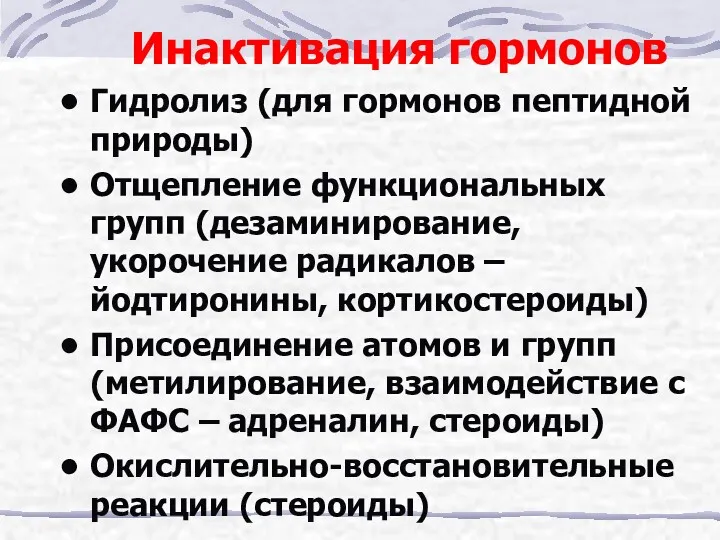 Инактивация гормонов

• Гидролиз (для гормонов пептидной природы)

• Отщепление функциональных групп (дезаминирование, укорочение радикалов – йодтиронины, кортикостероиды)

• Присоединение атомов и групп (метилирование, взаимодействие с ФАФС – адреналин, стероиды)

• Окислительно-восстановительные реакции (стероиды)